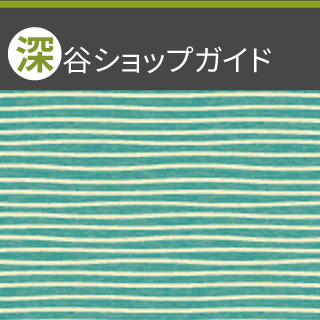 深谷ショップガイド